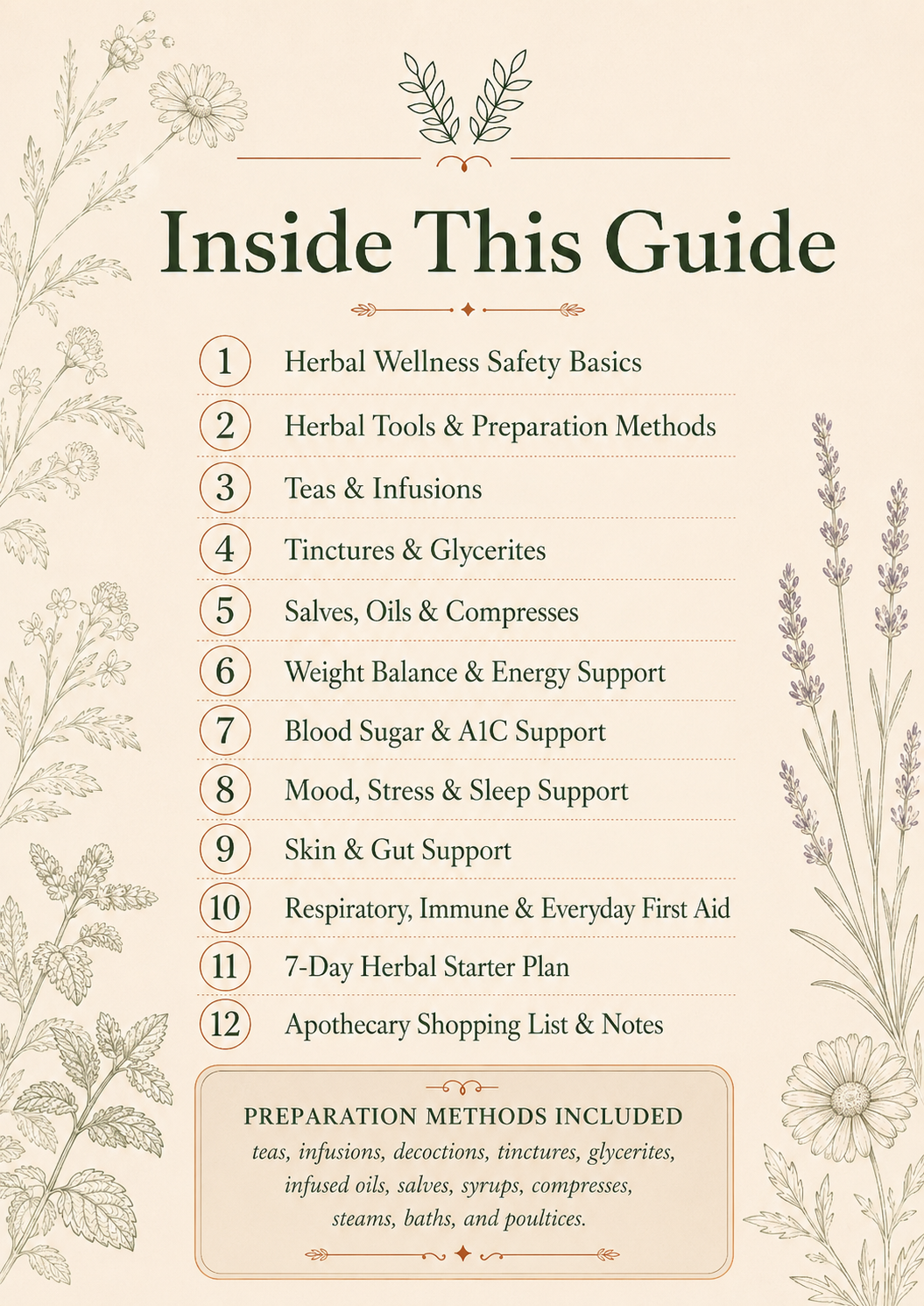 Inside This Guide

1 Herbal Wellness Safety Basics

2 Herbal Tools & Preparation Methods

3 Teas & Infusions

4 Tinctures & Glycerites

5 Salves, Oils & Compresses

6 Weight Balance & Energy Support

7 Blood Sugar & A1C Support

8 Mood, Stress & Sleep Support

9 Skin & Gut Support

10 Respiratory, Immune & Everyday First Aid

11 7-Day Herbal Starter Plan

12 Apothecary Shopping List & Notes

PREPARATION METHODS INCLUDED
teas, infusions, decoctions, tinctures, glycerites, infused oils, salves, syrups, compresses, steams, baths, and poultices.